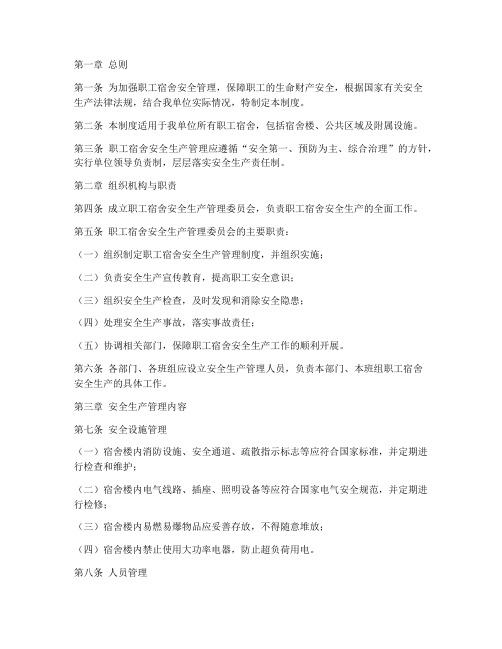 第一章 总则

第一条 为加强职工宿舍安全管理，保障职工的生命财产安全，根据国家有关安全生产法律法规，结合我单位实际情况，特制定本制度。

第二条 本制度适用于我单位所有职工宿舍，包括宿舍楼、公共区域及附属设施。

第三条 职工宿舍安全生产管理应遵循“安全第一、预防为主、综合治理”的方针，实行单位领导负责制，层层落实安全生产责任制。

第二章 组织机构与职责

第四条 成立职工宿舍安全生产管理委员会，负责职工宿舍安全生产的全面工作。

第五条 职工宿舍安全生产管理委员会的主要职责：

（一）组织制定职工宿舍安全生产管理制度，并组织实施；

（二）负责安全生产宣传教育，提高职工安全意识；

（三）组织安全生产检查，及时发现和消除安全隐患；

（四）处理安全生产事故，落实事故责任；

（五）协调相关部门，保障职工宿舍安全生产工作的顺利开展。

第六条 各部门、各班组应设立安全生产管理人员，负责本部门、本班组职工宿舍安全生产的具体工作。

第三章 安全生产管理内容

第七条 安全设施管理

（一）宿舍楼内消防设施、安全通道、疏散指示标志等应符合国家标准，并定期进行检查和维护；

（二）宿舍楼内电气线路、插座、照明设备等应符合国家电气安全规范，并定期进行检修；

（三）宿舍楼内易燃易爆物品应妥善存放，不得随意堆放；

（四）宿舍楼内禁止使用大功率电器，防止超负荷用电。

第八条 人员管理